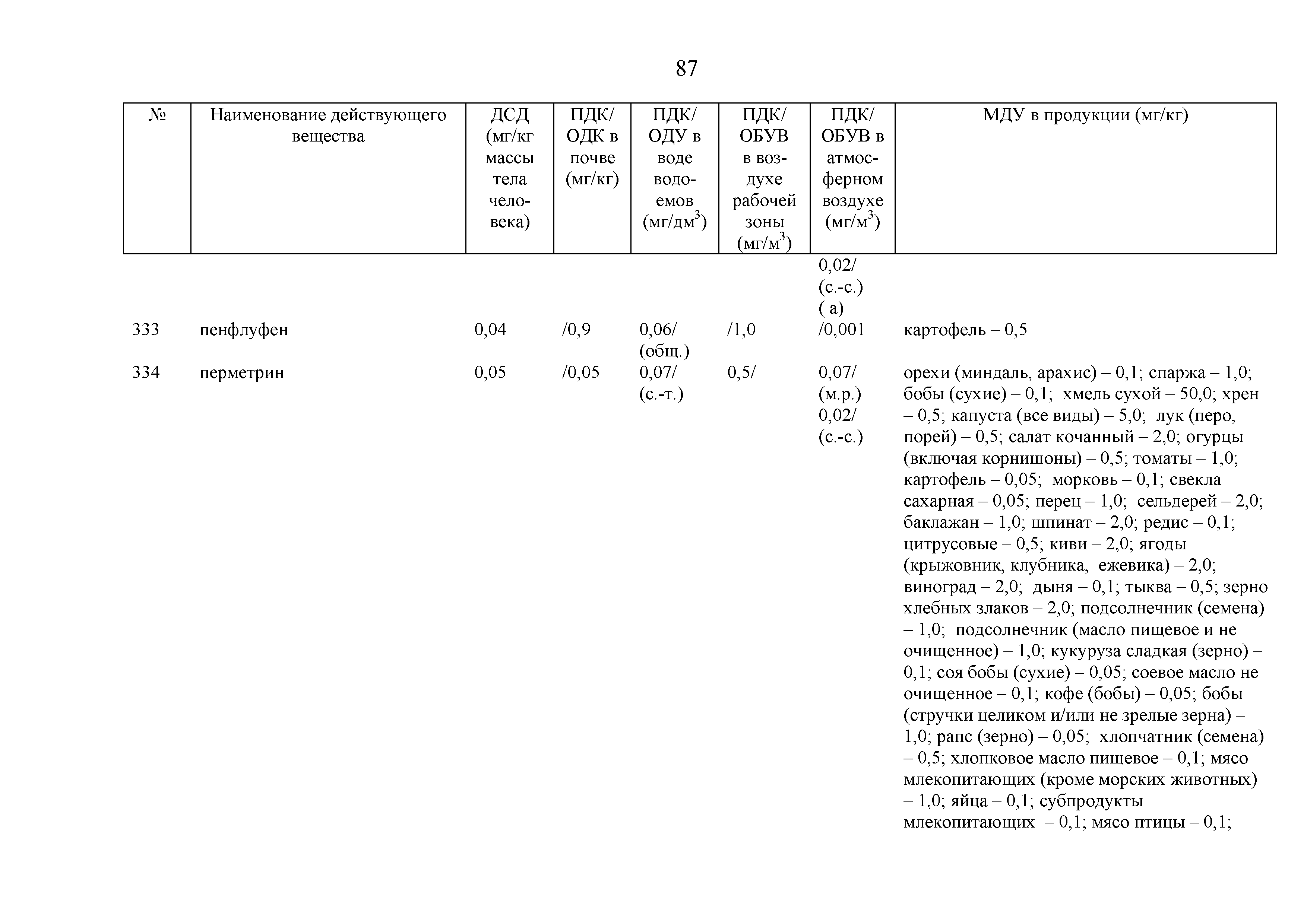 87

| № | Наименование действующего вещества | ДСД (мг/кг массы тела человека) | ПДК/ ОДК в почве (мг/кг) | ПДК/ ОДУ в воде водоемов (мг/дм$^3$) | ПДК/ ОБУВ в воздухе рабочей зоны (мг/м$^3$) | ПДК/ ОБУВ в атмосферном воздухе (мг/м$^3$) | МДУ в продукции (мг/кг) |
|---|---|---|---|---|---|---|---|
| | | | | | | 0,02/ (с.-с.) ( а) | |
| 333 | пенфлуфен | 0,04 | /0,9 | 0,06/ (общ.) | /1,0 | /0,001 | картофель – 0,5 |
| 334 | перметрин | 0,05 | /0,05 | 0,07/ (с.-т.) | 0,5/ | 0,07/ (м.р.) 0,02/ (с.-с.) | орехи (миндаль, арахис) – 0,1; спаржа – 1,0; бобы (сухие) – 0,1; хмель сухой – 50,0; хрен – 0,5; капуста (все виды) – 5,0; лук (перо, порей) – 0,5; салат кочанный – 2,0; огурцы (включая корнишоны) – 0,5; томаты – 1,0; картофель – 0,05; морковь – 0,1; свекла сахарная – 0,05; перец – 1,0; сельдерей – 2,0; баклажан – 1,0; шпинат – 2,0; редис – 0,1; цитрусовые – 0,5; киви – 2,0; ягоды (крыжовник, клубника, ежевика) – 2,0; виноград – 2,0; дыня – 0,1; тыква – 0,5; зерно хлебных злаков – 2,0; подсолнечник (семена) – 1,0; подсолнечник (масло пищевое и не очищенное) – 1,0; кукуруза сладкая (зерно) – 0,1; соя бобы (сухие) – 0,05; соевое масло не очищенное – 0,1; кофе (бобы) – 0,05; бобы (стручки целиком и/или не зрелые зерна) – 1,0; рапс (зерно) – 0,05; хлопчатник (семена) – 0,5; хлопковое масло пищевое – 0,1; мясо млекопитающих (кроме морских животных) – 1,0; яйца – 0,1; субпродукты млекопитающих – 0,1; мясо птицы – 0,1; |